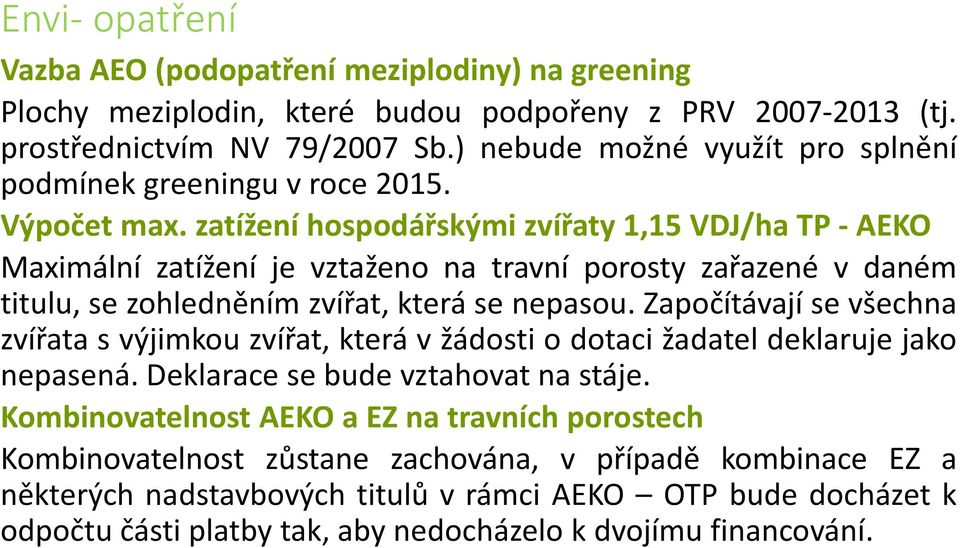 Envi- opatření

Vazba AEO (podopatření meziplodiny) na greening

Plochy meziplodin, které budou podpořeny z PRV 2007-2013 (tj. prostřednictvím NV 79/2007 Sb.) nebude možné využít pro splnění podmínek greeningu v roce 2015.

Výpočet max. zatížení hospodářskými zvířaty 1,15 VDJ/ha TP - AEKO

Maximální zatížení je vztaženo na travní porosty zařazené v daném titulu, se zohledněním zvířat, která se nepasou. Započítávají se všechna zvířata s výjimkou zvířat, která v žádosti o dotaci žadatel deklaruje jako nepasená. Deklarace se bude vztahovat na stáje.

Kombinovatelnost AEKO a EZ na travních porostech

Kombinovatelnost zůstane zachována, v případě kombinace EZ a některých nadstavbových titulů v rámci AEKO – OTP bude docházet k odpočtu části platby tak, aby nedocházelo k dvojímu financování.